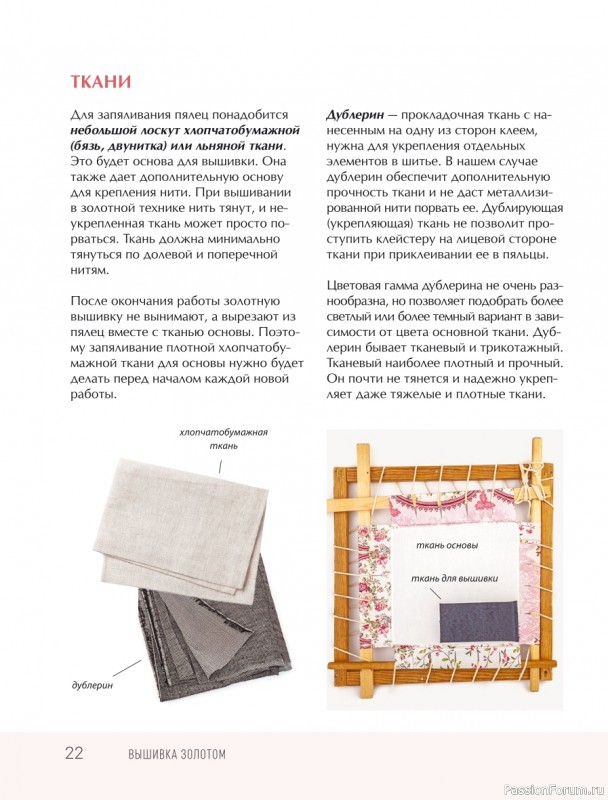 ТКАНИ

Для запяливания пялец понадобится небольшой лоскут хлопчатобумажной (бязь, двунитка) или льняной ткани. Это будет основа для вышивки. Она также дает дополнительную основу для крепления нити. При вышивании в золотной технике нить тянут, и неукрепленная ткань может просто порваться. Ткань должна минимально тянуться по долевой и поперечной нитям.

После окончания работы золотную вышивку не вынимают, а вырезают из пялец вместе с тканью основы. Поэтому запяливание плотной хлопчатобумажной ткани для основы нужно будет делать перед началом каждой новой работы.

Дублерин — прокладочная ткань с нанесенным на одну из сторон клеем, нужна для укрепления отдельных элементов в шитье. В нашем случае дублерин обеспечит дополнительную прочность ткани и не даст металлизированной нити порвать ее. Дублирующая (укрепляющая) ткань не позволит проступить клейстеру на лицевой стороне ткани при приклеивании ее в пяльцы.

Цветовая гамма дублерина не очень разнообразна, но позволяет подобрать более светлый или более темный вариант в зависимости от цвета основной ткани. Дублерин бывает тканевый и трикотажный. Тканевый наиболее плотный и прочный. Он почти не тянется и надежно укрепляет даже тяжелые и плотные ткани.

хлопчатобумажная ткань

дублерин

ткань основы

ткань для вышивки

22 ВЫШИВКА ЗОЛОТОМ

PassionForum.ru